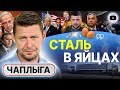 СТАЛЬ В ЯЙЦАХ

ЧАПЛЫГА